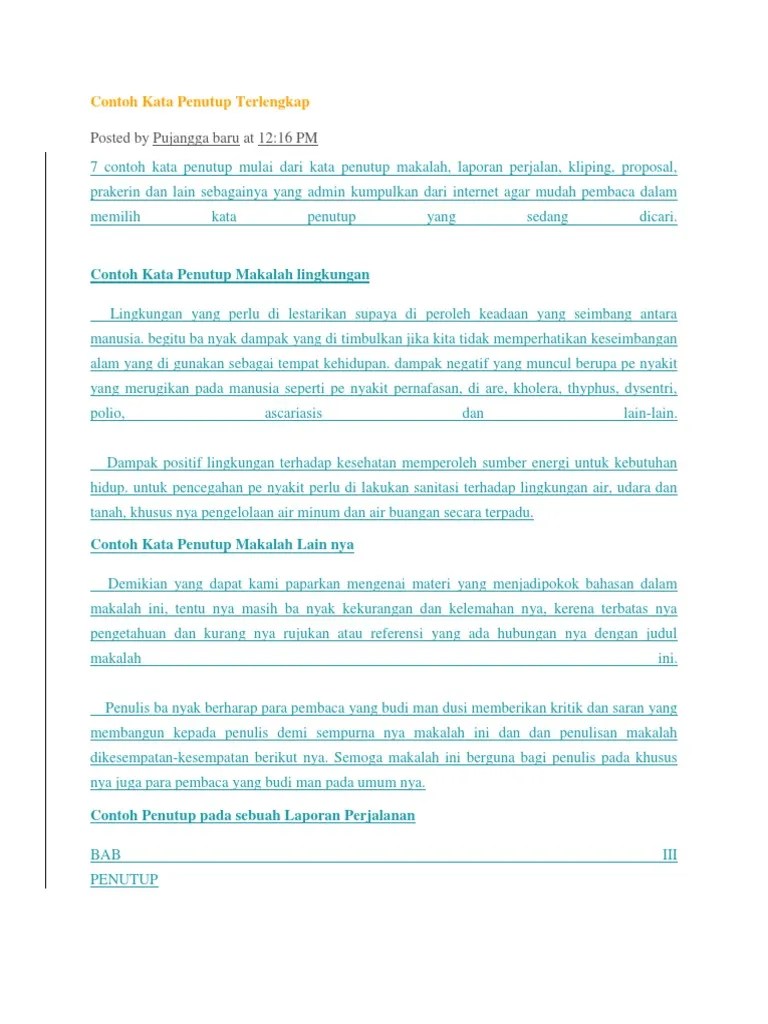 Contoh Kata Penutup Terlengkap

Posted by Pujangga baru at 12:16 PM

7 contoh kata penutup mulai dari kata penutup makalah, laporan perjalan, kliping, proposal, prakerin dan lain sebagainya yang admin kumpulkan dari internet agar mudah pembaca dalam memilih kata penutup yang sedang dicari.

Contoh Kata Penutup Makalah lingkungan

Lingkungan yang perlu di lestarikan supaya di peroleh keadaan yang seimbang antara manusia. begitu ba nyak dampak yang di timbulkan jika kita tidak memperhatikan keseimbangan alam yang di gunakan sebagai tempat kehidupan. dampak negatif yang muncul berupa pe nyakit yang merugikan pada manusia seperti pe nyakit pernafasan, di are, kholera, thyphus, dysentri, polio, ascariasis dan lain-lain.

Dampak positif lingkungan terhadap kesehatan memperoleh sumber energi untuk kebutuhan hidup. untuk pencegahan pe nyakit perlu di lakukan sanitasi terhadap lingkungan air, udara dan tanah, khusus nya pengelolaan air minum dan air buangan secara terpadu.

Contoh Kata Penutup Makalah Lain nya

Demikian yang dapat kami paparkan mengenai materi yang menjadipokok bahasan dalam makalah ini, tentu nya masih ba nyak kekurangan dan kelemahan nya, kerena terbatas nya pengetahuan dan kurang nya rujukan atau referensi yang ada hubungan nya dengan judul makalah ini.

Penulis ba nyak berharap para pembaca yang budi man dusi memberikan kritik dan saran yang membangun kepada penulis demi sempurna nya makalah ini dan dan penulisan makalah dikesempatan-kesempatan berikut nya. Semoga makalah ini berguna bagi penulis pada khusus nya juga para pembaca yang budi man pada umum nya.

Contoh Penutup pada sebuah Laporan Perjalanan

BAB III
PENUTUP